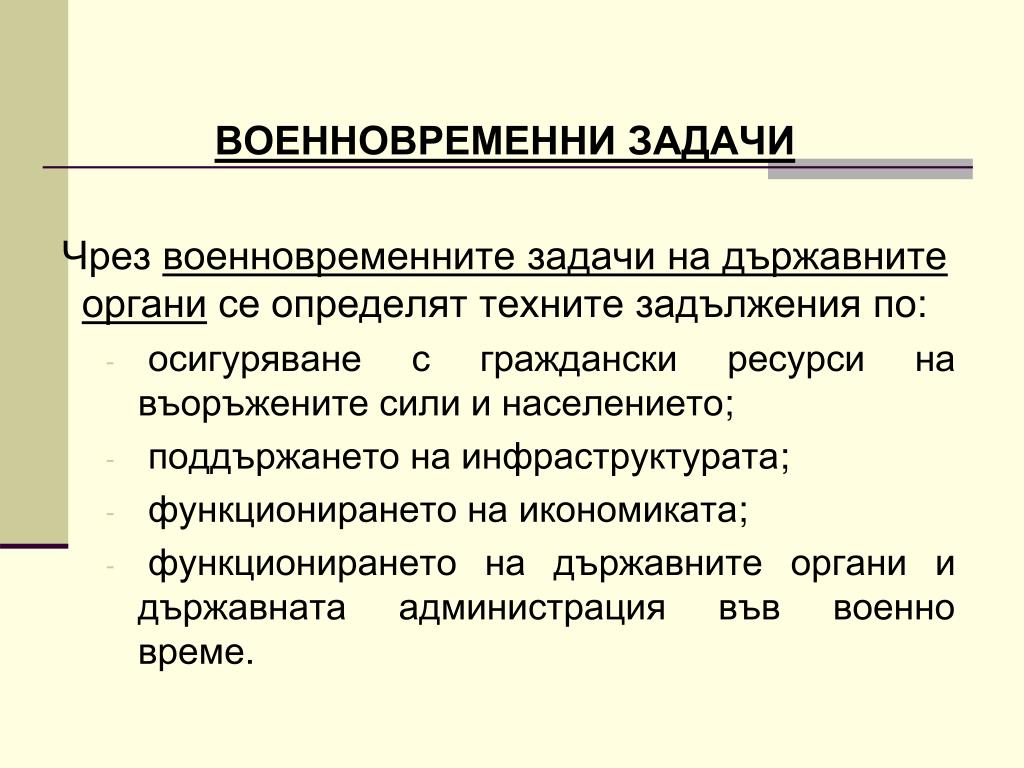 ВОЕННОВРЕМЕННИ ЗАДАЧИ

Чрез военновременните задачи на държавните органи се определят техните задължения по:

- осигуряване с граждански ресурси на въоръжените сили и населението;
- поддържането на инфраструктурата;
- функционирането на икономиката;
- функционирането на държавните органи и държавната администрация във военно време.